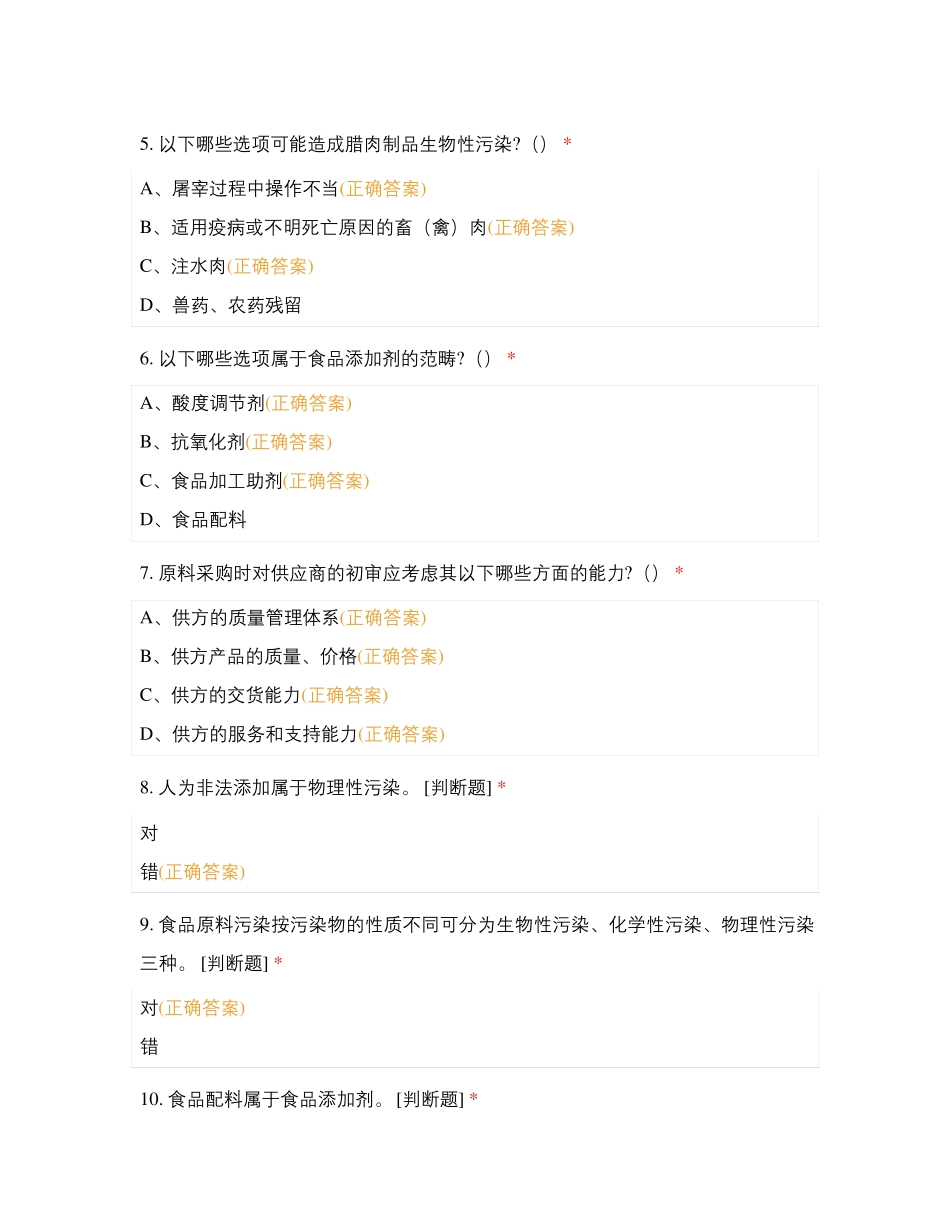 5. 以下哪些选项可能造成腊肉制品生物性污染?（） *

A、屠宰过程中操作不当(正确答案)

B、适用疫病或不明死亡原因的畜（禽）肉(正确答案)

C、注水肉(正确答案)

D、兽药、农药残留

6. 以下哪些选项属于食品添加剂的范畴?（） *

A、酸度调节剂(正确答案)

B、抗氧化剂(正确答案)

C、食品加工助剂(正确答案)

D、食品配料

7. 原料采购时对供应商的初审应考虑其以下哪些方面的能力?（） *

A、供方的质量管理体系(正确答案)

B、供方产品的质量、价格(正确答案)

C、供方的交货能力(正确答案)

D、供方的服务和支持能力(正确答案)

8. 人为非法添加属于物理性污染。 [判断题] *

对

错(正确答案)

9. 食品原料污染按污染物的性质不同可分为生物性污染、化学性污染、物理性污染三种。 [判断题] *

对(正确答案)

错

10. 食品配料属于食品添加剂。 [判断题] *